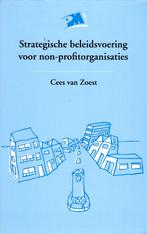 PM

Strategische beleidsvoering voor non-profitorganisaties

Cees van Zoest